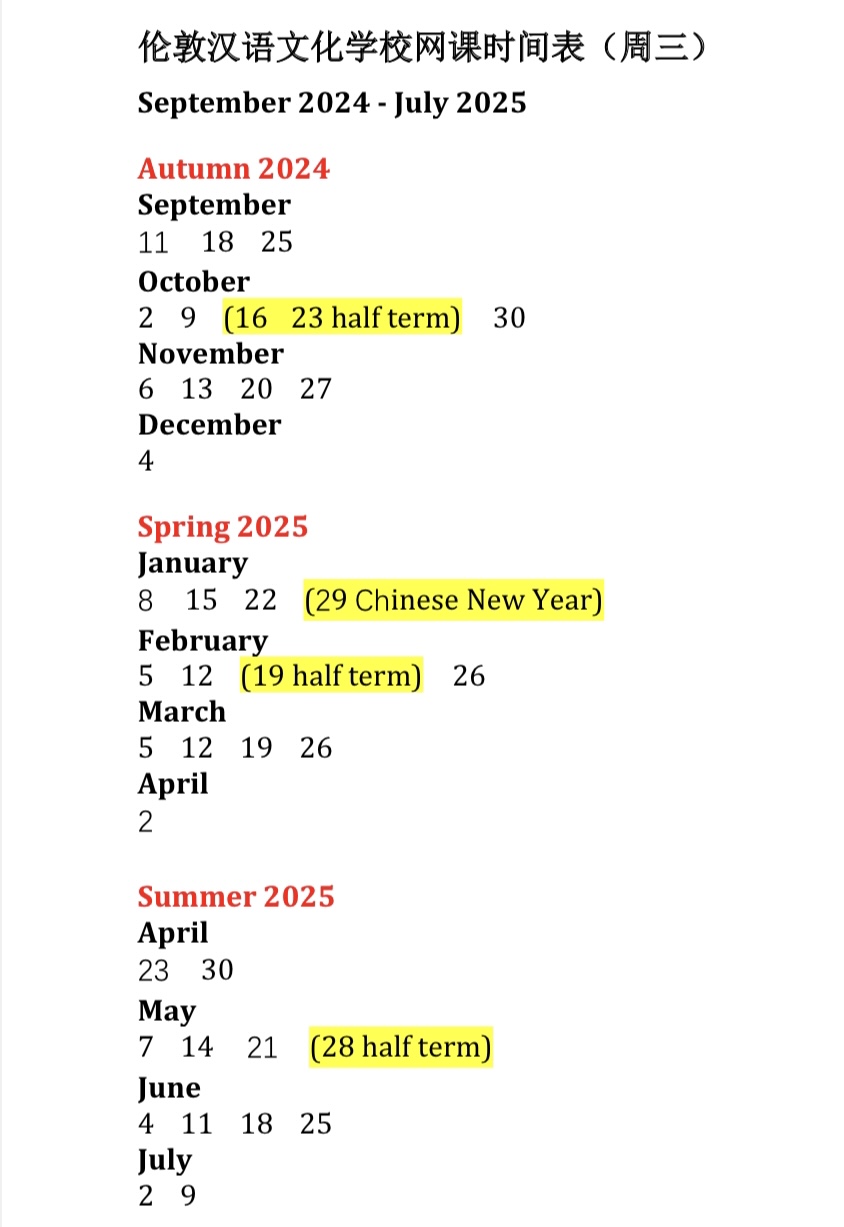 伦敦汉语文化学校网课时间表（周三）
September 2024 - July 2025

Autumn 2024
September
11 18 25
October
2 9 (16 23 half term) 30
November
6 13 20 27
December
4

Spring 2025
January
8 15 22 (29 Chinese New Year)
February
5 12 (19 half term) 26
March
5 12 19 26
April
2

Summer 2025
April
23 30
May
7 14 21 (28 half term)
June
4 11 18 25
July
2 9